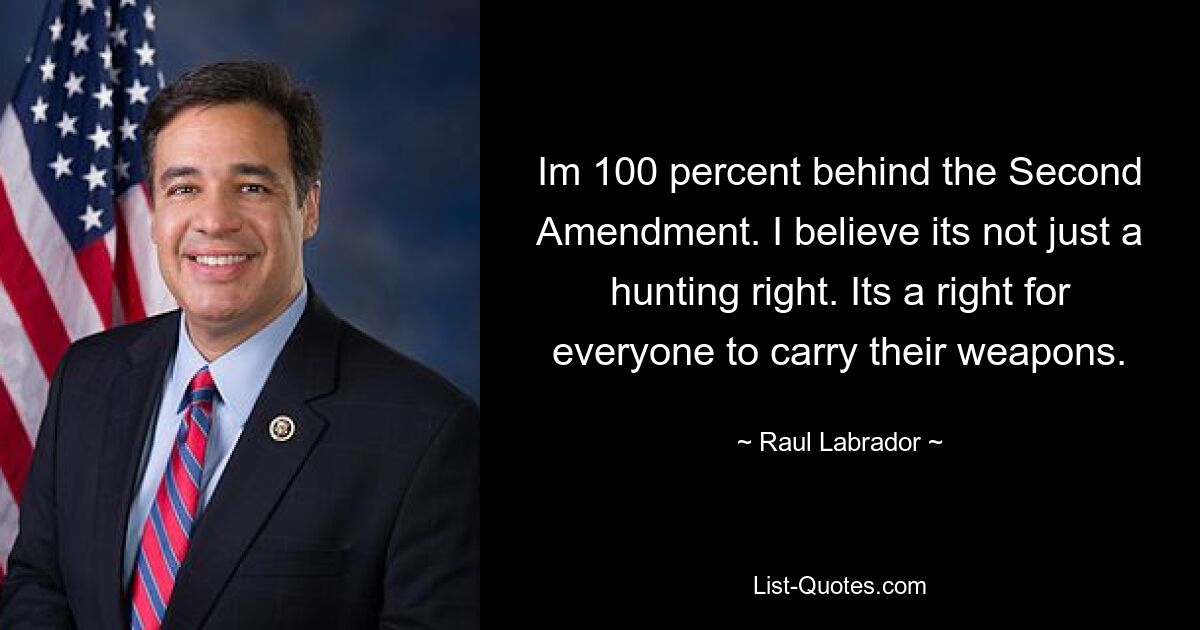 Im 100 percent behind the Second Amendment. I believe its not just a hunting right. Its a right for everyone to carry their weapons.

~ Raul Labrador ~

List-Quotes.com